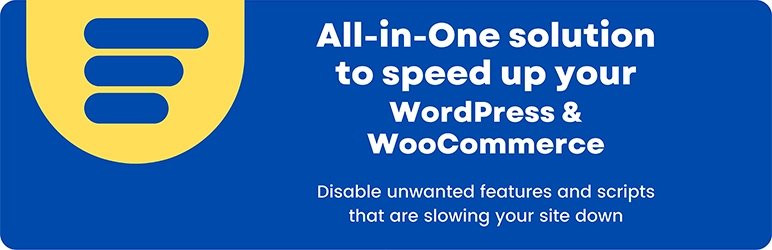 All-in-One solution to speed up your WordPress & WooCommerce

Disable unwanted features and scripts that are slowing your site down